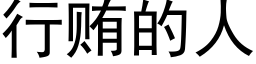 行贿的人